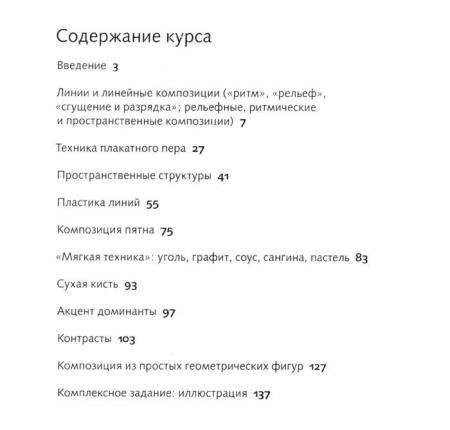 Содержание курса

Введение 3

Линии и линейные композиции («ритм», «рельеф», «сгущение и разрядка»; рельефные, ритмические и пространственные композиции) 7

Техника плакатного пера 27

Пространственные структуры 41

Пластика линий 55

Композиция пятна 75

«Мягкая техника»: уголь, графит, соус, сангина, пастель 83

Сухая кисть 93

Акцент доминанты 97

Контрасты 103

Композиция из простых геометрических фигур 127

Комплексное задание: иллюстрация 137